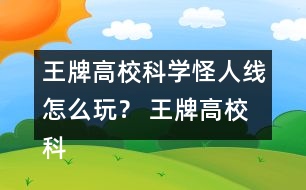 王牌高校科学怪人线怎么玩？ 王牌高校科